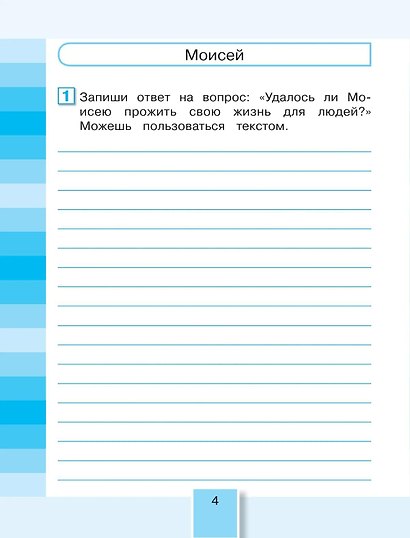 Моисей

1 Запиши ответ на вопрос: «Удалось ли Моисею прожить свою жизнь для людей?» Можешь пользоваться текстом.

4